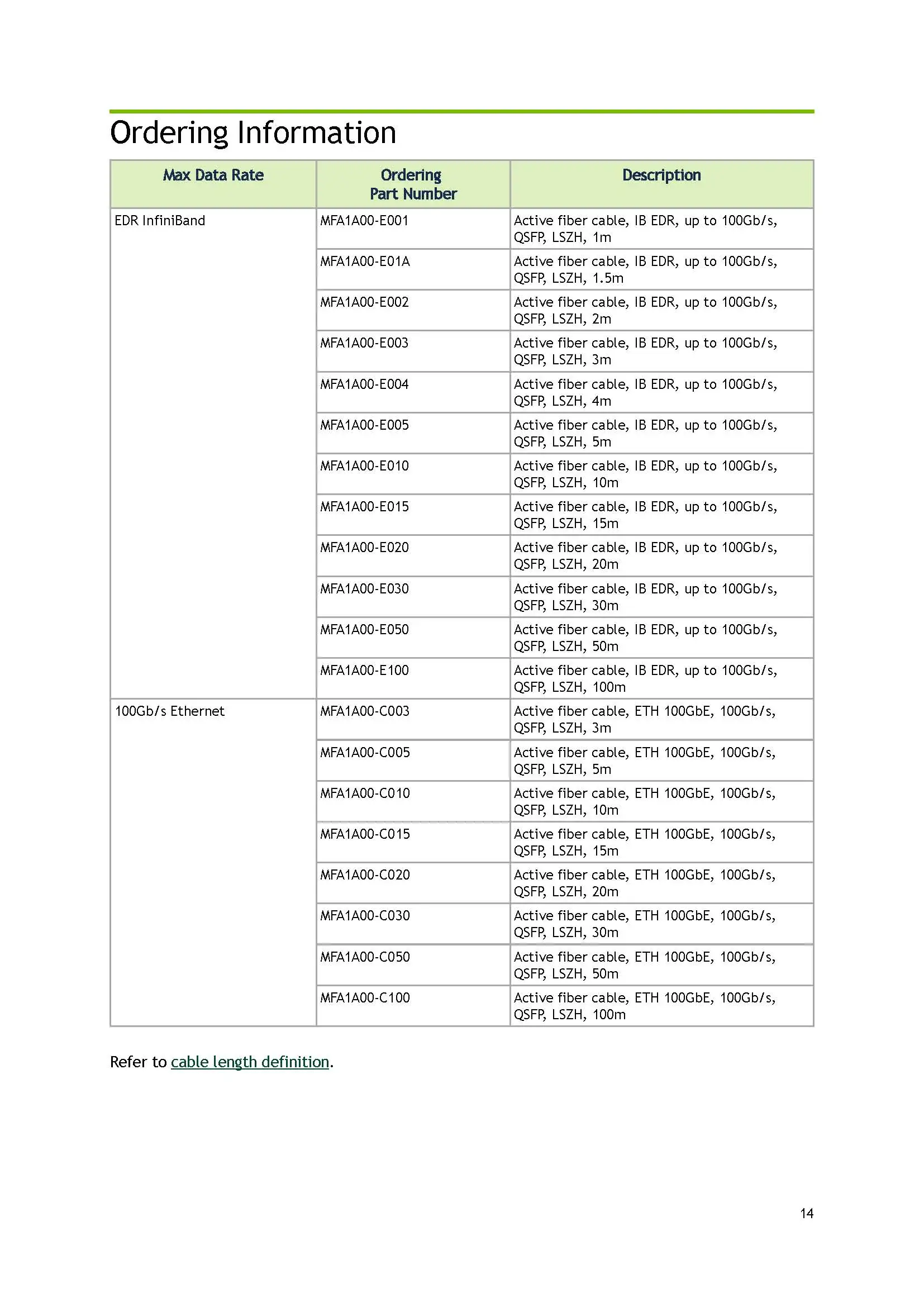 Ordering Information

| Max Data Rate | Ordering Part Number | Description |
|---|---|---|
| EDR InfiniBand | MFA1A00-E001 | Active fiber cable, IB EDR, up to 100Gb/s, QSFP, LSZH, 1m |
| | MFA1A00-E01A | Active fiber cable, IB EDR, up to 100Gb/s, QSFP, LSZH, 1.5m |
| | MFA1A00-E002 | Active fiber cable, IB EDR, up to 100Gb/s, QSFP, LSZH, 2m |
| | MFA1A00-E003 | Active fiber cable, IB EDR, up to 100Gb/s, QSFP, LSZH, 3m |
| | MFA1A00-E004 | Active fiber cable, IB EDR, up to 100Gb/s, QSFP, LSZH, 4m |
| | MFA1A00-E005 | Active fiber cable, IB EDR, up to 100Gb/s, QSFP, LSZH, 5m |
| | MFA1A00-E010 | Active fiber cable, IB EDR, up to 100Gb/s, QSFP, LSZH, 10m |
| | MFA1A00-E015 | Active fiber cable, IB EDR, up to 100Gb/s, QSFP, LSZH, 15m |
| | MFA1A00-E020 | Active fiber cable, IB EDR, up to 100Gb/s, QSFP, LSZH, 20m |
| | MFA1A00-E030 | Active fiber cable, IB EDR, up to 100Gb/s, QSFP, LSZH, 30m |
| | MFA1A00-E050 | Active fiber cable, IB EDR, up to 100Gb/s, QSFP, LSZH, 50m |
| | MFA1A00-E100 | Active fiber cable, IB EDR, up to 100Gb/s, QSFP, LSZH, 100m |
| 100Gb/s Ethernet | MFA1A00-C003 | Active fiber cable, ETH 100GbE, 100Gb/s, QSFP, LSZH, 3m |
| | MFA1A00-C005 | Active fiber cable, ETH 100GbE, 100Gb/s, QSFP, LSZH, 5m |
| | MFA1A00-C010 | Active fiber cable, ETH 100GbE, 100Gb/s, QSFP, LSZH, 10m |
| | MFA1A00-C015 | Active fiber cable, ETH 100GbE, 100Gb/s, QSFP, LSZH, 15m |
| | MFA1A00-C020 | Active fiber cable, ETH 100GbE, 100Gb/s, QSFP, LSZH, 20m |
| | MFA1A00-C030 | Active fiber cable, ETH 100GbE, 100Gb/s, QSFP, LSZH, 30m |
| | MFA1A00-C050 | Active fiber cable, ETH 100GbE, 100Gb/s, QSFP, LSZH, 50m |
| | MFA1A00-C100 | Active fiber cable, ETH 100GbE, 100Gb/s, QSFP, LSZH, 100m |

Refer to cable length definition.

14